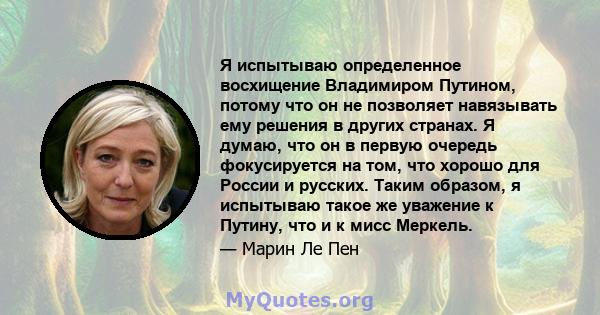 Я испытываю определенное восхищение Владимиром Путином, потому что он не позволяет навязывать ему решения в других странах. Я думаю, что он в первую очередь фокусируется на том, что хорошо для России и русских. Таким образом, я испытываю такое же уважение к Путину, что и к мисс Меркель.

— Марин Ле Пен

MyQuotes.org